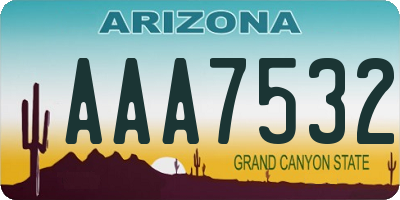 ARIZONA

AAA7532

GRAND CANYON STATE